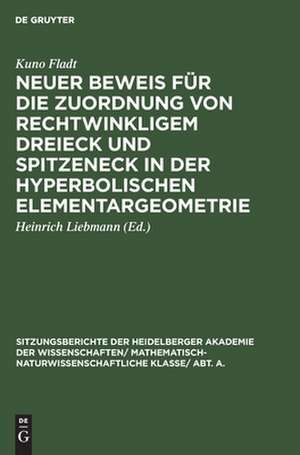 DE GRUYTER

Kuno Fladt

NEUER BEWEIS FÜR DIE ZUORDNUNG VON RECHTWINKLIGEM DREIECK UND SPITZENECK IN DER HYPERBOLISCHEN ELEMENTARGEOMETRIE

Heinrich Liebmann (Ed.)

SITZUNGSBERICHTE DER HEIDELBERGER AKADEMIE DER WISSENSCHAFTEN/ MATHEMATISCH-NATURWISSENSCHAFTLICHE KLASSE/ ABT. A.

DE
G